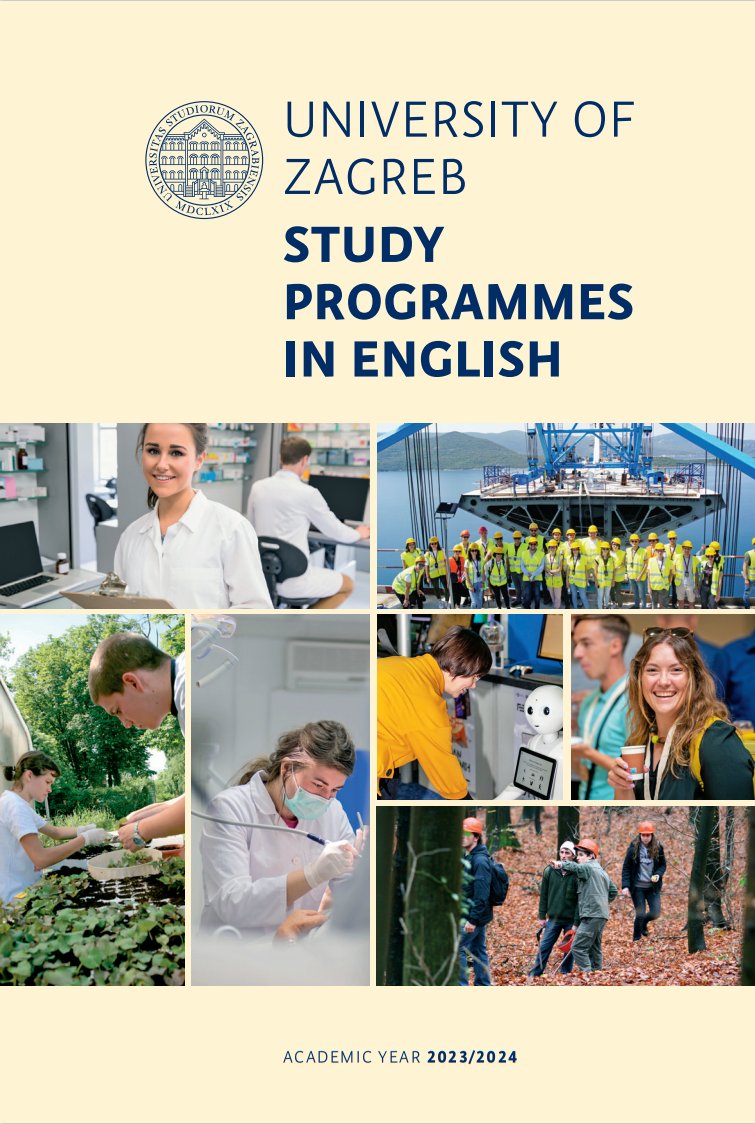 UNIVERSITAS STUDIORUM ZAGRABIENSIS MDCLXIX

UNIVERSITY OF ZAGREB

STUDY PROGRAMMES IN ENGLISH

ACADEMIC YEAR 2023/2024